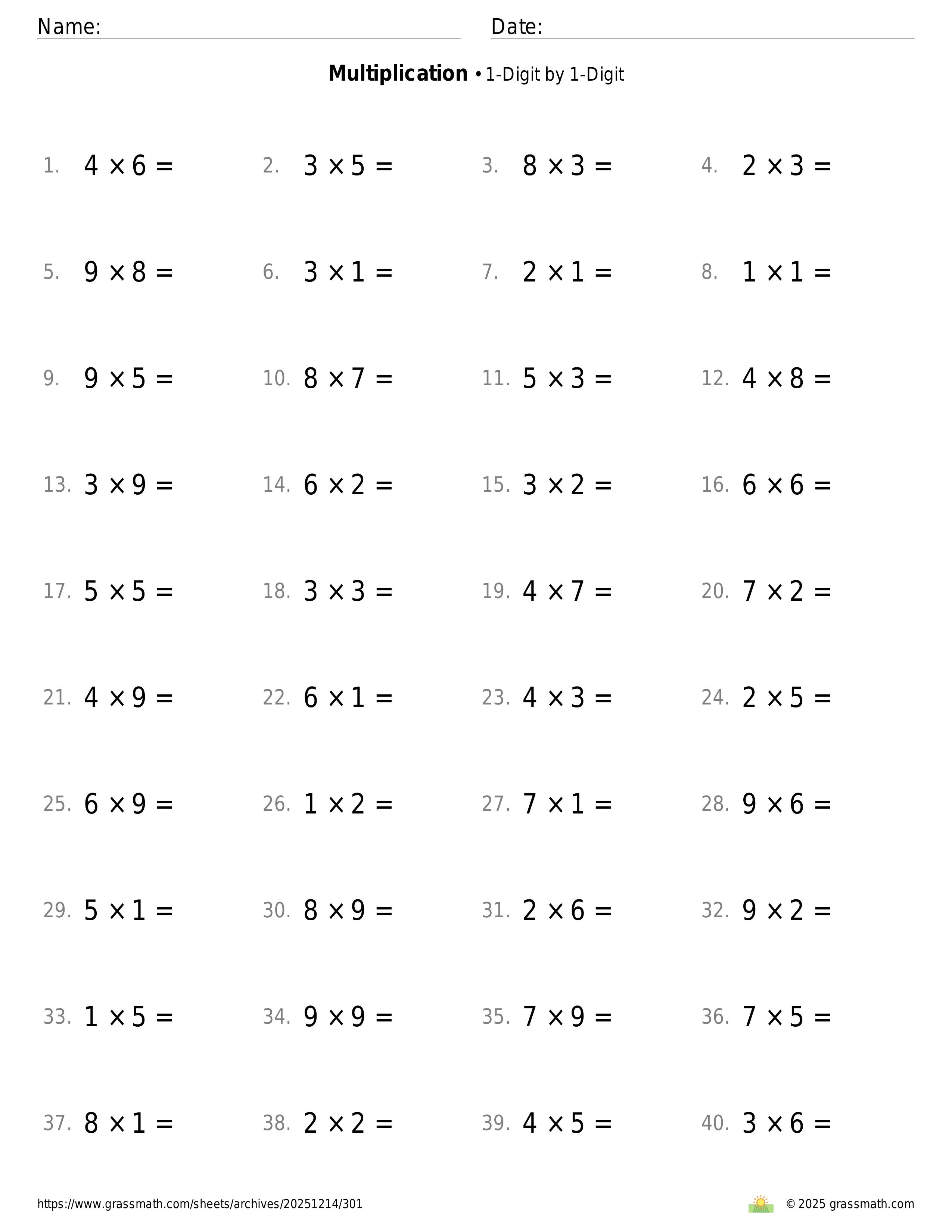 Name: Date:

**Multiplication** • 1-Digit by 1-Digit

1. $4 \times 6 =$ 2. $3 \times 5 =$ 3. $8 \times 3 =$ 4. $2 \times 3 =$

5. $9 \times 8 =$ 6. $3 \times 1 =$ 7. $2 \times 1 =$ 8. $1 \times 1 =$

9. $9 \times 5 =$ 10. $8 \times 7 =$ 11. $5 \times 3 =$ 12. $4 \times 8 =$

13. $3 \times 9 =$ 14. $6 \times 2 =$ 15. $3 \times 2 =$ 16. $6 \times 6 =$

17. $5 \times 5 =$ 18. $3 \times 3 =$ 19. $4 \times 7 =$ 20. $7 \times 2 =$

21. $4 \times 9 =$ 22. $6 \times 1 =$ 23. $4 \times 3 =$ 24. $2 \times 5 =$

25. $6 \times 9 =$ 26. $1 \times 2 =$ 27. $7 \times 1 =$ 28. $9 \times 6 =$

29. $5 \times 1 =$ 30. $8 \times 9 =$ 31. $2 \times 6 =$ 32. $9 \times 2 =$

33. $1 \times 5 =$ 34. $9 \times 9 =$ 35. $7 \times 9 =$ 36. $7 \times 5 =$

37. $8 \times 1 =$ 38. $2 \times 2 =$ 39. $4 \times 5 =$ 40. $3 \times 6 =$

https://www.grassmath.com/sheets/archives/20251214/301

© 2025 grassmath.com